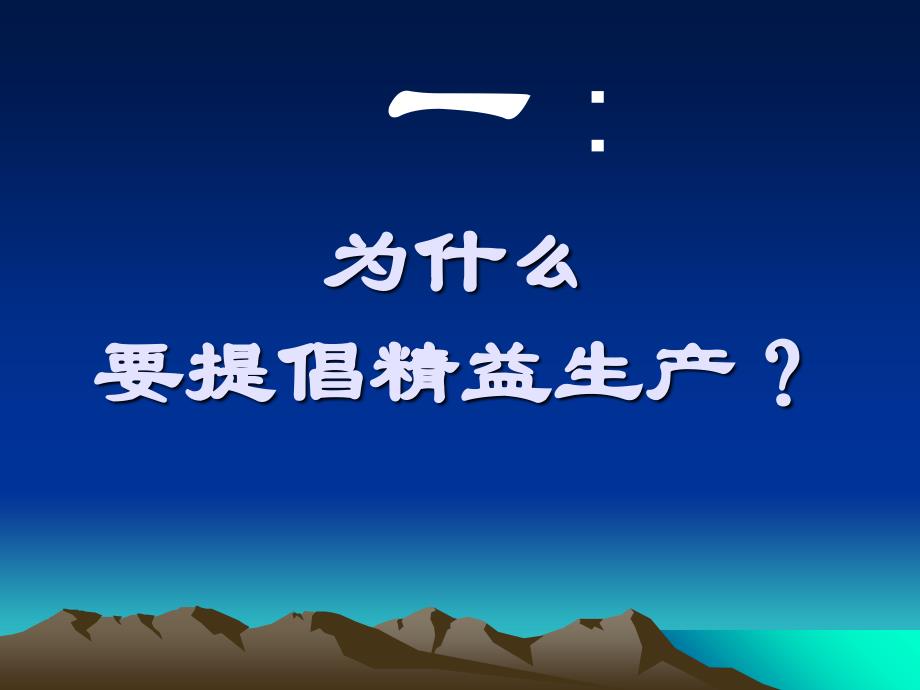 一：

为什么
要提倡精益生产？